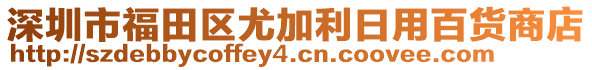 深圳市福田区尤加利日用百货商店
http://szdebbycoffey4.cn.coovee.com